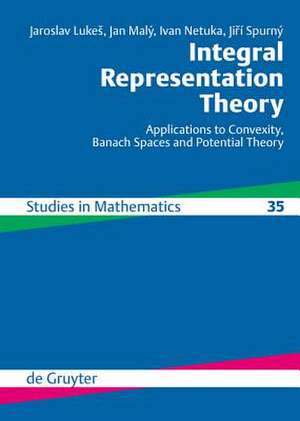 Jaroslav Lukeš, Jan Malý, Ivan Netuka, Jiří Spurný

Integral Representation Theory

Applications to Convexity, Banach Spaces and Potential Theory

Studies in Mathematics 35

de Gruyter